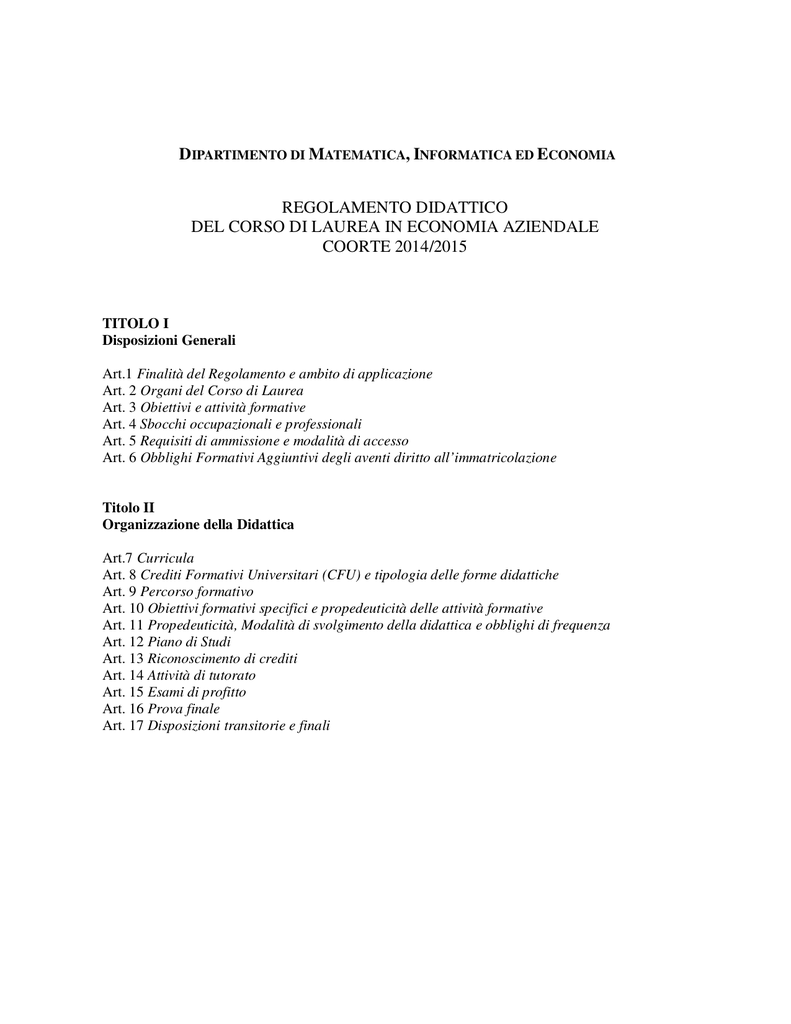 DIPARTIMENTO DI MATEMATICA, INFORMATICA ED ECONOMIA

REGOLAMENTO DIDATTICO
DEL CORSO DI LAUREA IN ECONOMIA AZIENDALE
COORTE 2014/2015

TITOLO I
Disposizioni Generali

Art.1 Finalità del Regolamento e ambito di applicazione
Art. 2 Organi del Corso di Laurea
Art. 3 Obiettivi e attività formative
Art. 4 Sbocchi occupazionali e professionali
Art. 5 Requisiti di ammissione e modalità di accesso
Art. 6 Obblighi Formativi Aggiuntivi degli aventi diritto all'immatricolazione

Titolo II
Organizzazione della Didattica

Art.7 Curricula
Art. 8 Crediti Formativi Universitari (CFU) e tipologia delle forme didattiche
Art. 9 Percorso formativo
Art. 10 Obiettivi formativi specifici e propedeuticità delle attività formative
Art. 11 Propedeuticità, Modalità di svolgimento della didattica e obblighi di frequenza
Art. 12 Piano di Studi
Art. 13 Riconoscimento di crediti
Art. 14 Attività di tutorato
Art. 15 Esami di profitto
Art. 16 Prova finale
Art. 17 Disposizioni transitorie e finali